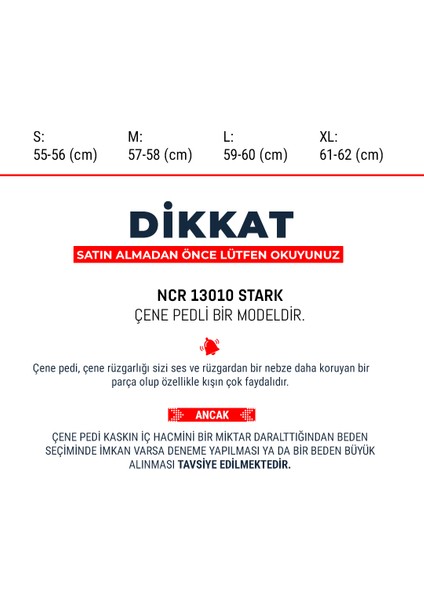 S:
55-56 (cm)

M:
57-58 (cm)

L:
59-60 (cm)

XL:
61-62 (cm)

DİKKAT

SATIN ALMADAN ÖNCE LÜTFEN OKUYUNUZ

NCR 13010 STARK
ÇENE PEDLİ BİR MODELDİR.

Çene pedi, çene rüzgarlığı sizi ses ve rüzgardan bir nebze daha koruyan bir parça olup özellikle kışın çok faydalıdır.

ANCAK

ÇENE PEDİ KASKIN İÇ HACMİNİ BİR MİKTAR DARALTTIĞINDAN BEDEN SEÇİMİNDE İMKAN VARSA DENEME YAPILMASI YA DA BİR BEDEN BÜYÜK ALINMASI TAVSİYE EDİLMEKTEDİR.